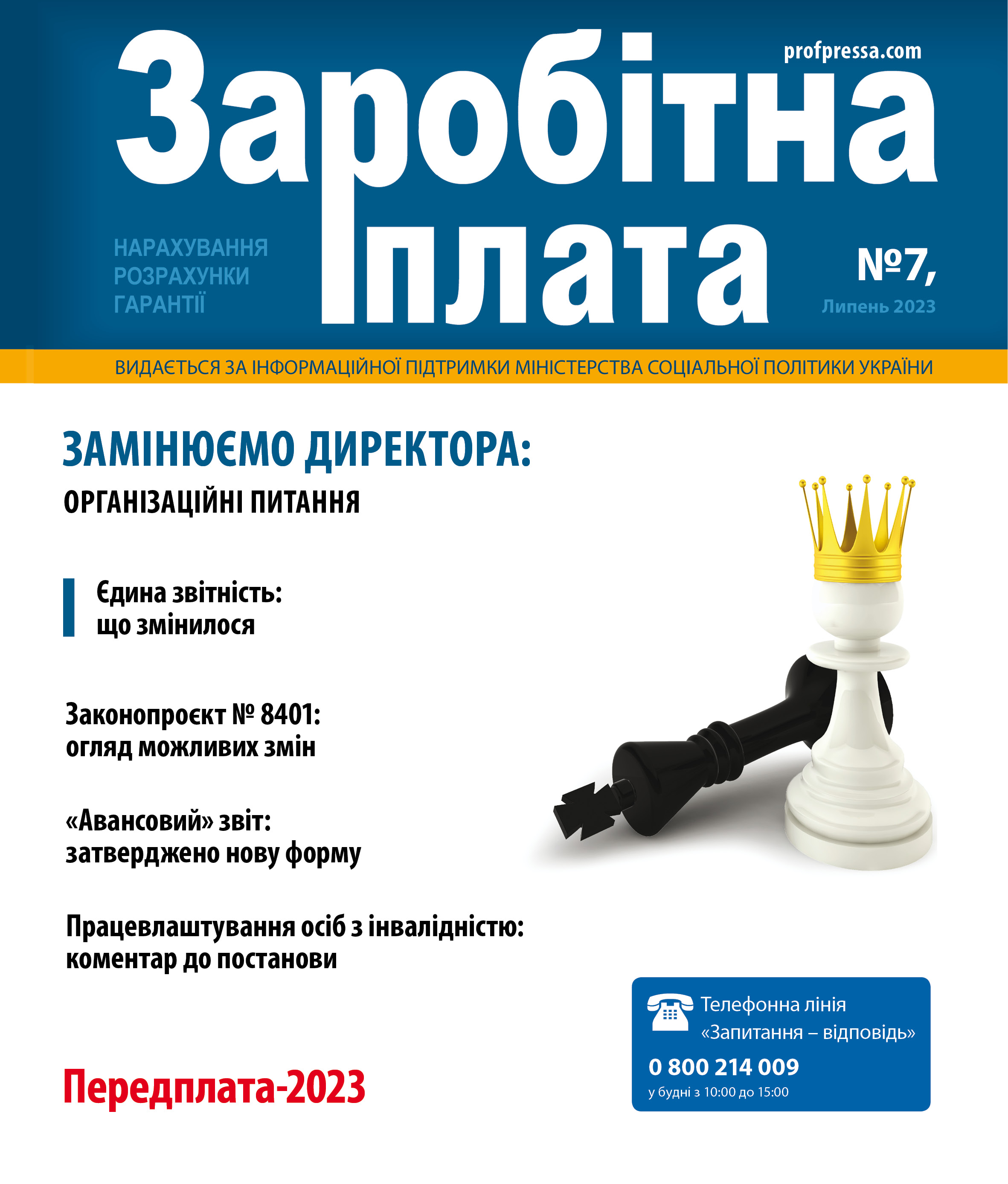 profpressa.com

Заробітна плата

НАРАХУВАННЯ
РОЗРАХУНКИ
ГАРАНТІЇ

№7,
Липень 2023

ВИДАЄТЬСЯ ЗА ІНФОРМАЦІЙНОЇ ПІДТРИМКИ МІНІСТЕРСТВА СОЦІАЛЬНОЇ ПОЛІТИКИ УКРАЇНИ

ЗАМІНЮЄМО ДИРЕКТОРА:
ОРГАНІЗАЦІЙНІ ПИТАННЯ

Єдина звітність:
що змінилося

Законопроєкт № 8401:
огляд можливих змін

«Авансовий» звіт:
затверджено нову форму

Працевлаштування осіб з інвалідністю:
коментар до постанови

Передплата-2023

Телефонна лінія
«Запитання – відповідь»
0 800 214 009
у будні з 10:00 до 15:00